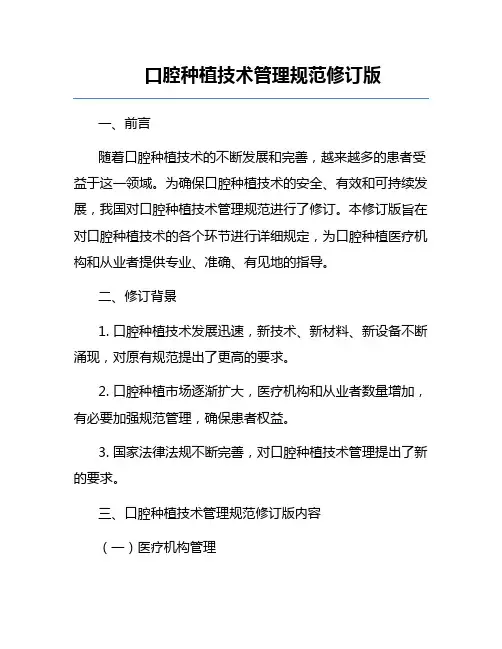 口腔种植技术管理规范修订版

一、前言

随着口腔种植技术的不断发展和完善，越来越多的患者受益于这一领域。为确保口腔种植技术的安全、有效和可持续发展，我国对口腔种植技术管理规范进行了修订。本修订版旨在对口腔种植技术的各个环节进行详细规定，为口腔种植医疗机构和从业者提供专业、准确、有见地的指导。

二、修订背景

1. 口腔种植技术发展迅速，新技术、新材料、新设备不断涌现，对原有规范提出了更高的要求。

2. 口腔种植市场逐渐扩大，医疗机构和从业者数量增加，有必要加强规范管理，确保患者权益。

3. 国家法律法规不断完善，对口腔种植技术管理提出了新的要求。

三、口腔种植技术管理规范修订版内容

（一）医疗机构管理